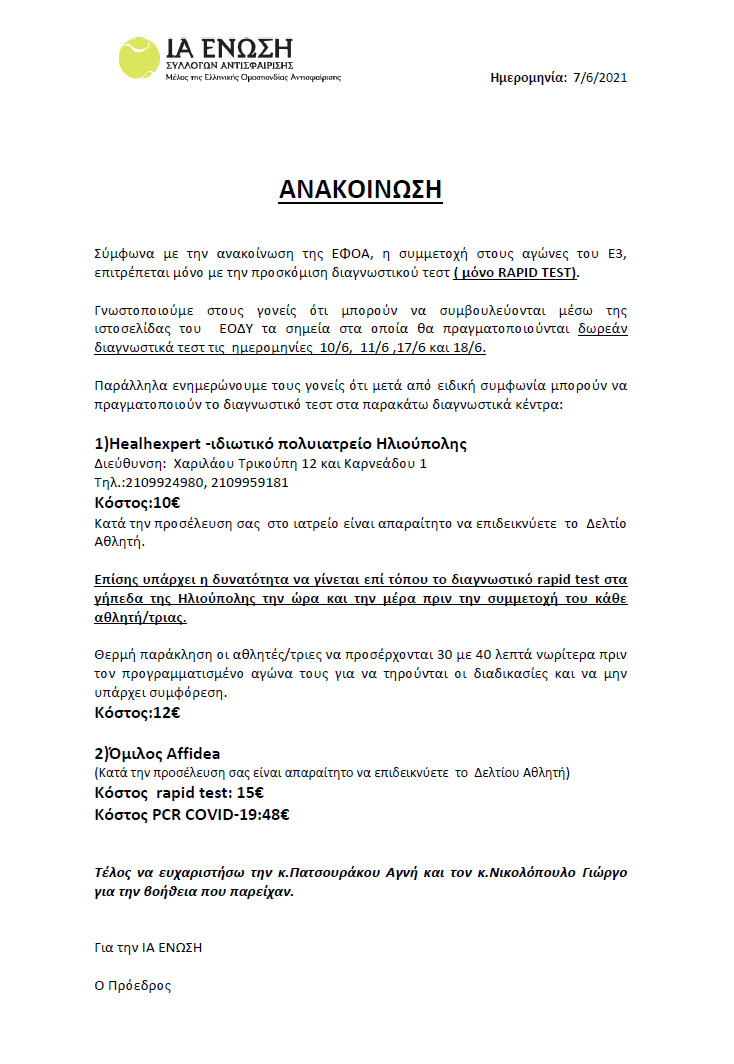 ΙΑ ΕΝΩΣΗ
ΣΥΛΛΟΓΩΝ ΑΝΤΙΣΦΑΙΡΙΣΗΣ
Μέλος της Ελληνικής Ομοσπονδίας Αντισφαίρισης

Ημερομηνία: 7/6/2021

ΑΝΑΚΟΙΝΩΣΗ

Σύμφωνα με την ανακοίνωση της ΕΦΟΑ, η συμμετοχή στους αγώνες του Ε3, επιτρέπεται μόνο με την προσκόμιση διαγνωστικού τεστ ( μόνο RAPID TEST).

Γνωστοποιούμε στους γονείς ότι μπορούν να συμβουλεύονται μέσω της ιστοσελίδας του ΕΟΔΥ τα σημεία στα οποία θα πραγματοποιούνται δωρεάν διαγνωστικά τεστ τις ημερομηνίες 10/6, 11/6 ,17/6 και 18/6.

Παράλληλα ενημερώνουμε τους γονείς ότι μετά από ειδική συμφωνία μπορούν να πραγματοποιούν το διαγνωστικό τεστ στα παρακάτω διαγνωστικά κέντρα:

1)Healhexpert -ιδιωτικό πολυιατρείο Ηλιούπολης
Διεύθυνση: Χαριλάου Τρικούπη 12 και Καρνεάδου 1
Τηλ.:2109924980, 2109959181
Κόστος:10€
Κατά την προσέλευση σας στο ιατρείο είναι απαραίτητο να επιδεικνύετε το Δελτίο Αθλητή.

Επίσης υπάρχει η δυνατότητα να γίνεται επί τόπου το διαγνωστικό rapid test στα γήπεδα της Ηλιούπολης την ώρα και την μέρα πριν την συμμετοχή του κάθε αθλητή/τριας.

Θερμή παράκληση οι αθλητές/τριες να προσέρχονται 30 με 40 λεπτά νωρίτερα πριν τον προγραμματισμένο αγώνα τους για να τηρούνται οι διαδικασίες και να μην υπάρχει συμφόρεση.
Κόστος:12€

2)Όμιλος Affidea
(Κατά την προσέλευση σας είναι απαραίτητο να επιδεικνύετε το Δελτίου Αθλητή)
Κόστος rapid test: 15€
Κόστος PCR COVID-19:48€

Τέλος να ευχαριστήσω την κ.Πατσουράκου Αγνή και τον κ.Νικολόπουλο Γιώργο για την βοήθεια που παρείχαν.

Για την ΙΑ ΕΝΩΣΗ

Ο Πρόεδρος